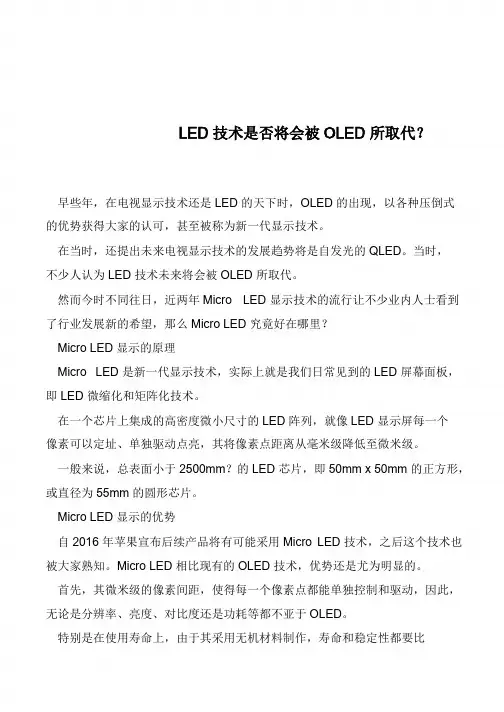 LED 技术是否将会被 OLED 所取代？

早些年，在电视显示技术还是 LED 的天下时，OLED 的出现，以各种压倒式的优势获得大家的认可，甚至被称为新一代显示技术。

在当时，还提出未来电视显示技术的发展趋势将是自发光的 QLED。当时，不少人认为 LED 技术未来将会被 OLED 所取代。

然而今时不同往日，近两年 Micro LED 显示技术的流行让不少业内人士看到了行业发展新的希望，那么 Micro LED 究竟好在哪里？

Micro LED 显示的原理

Micro LED 是新一代显示技术，实际上就是我们日常见到的 LED 屏幕面板，即 LED 微缩化和矩阵化技术。

在一个芯片上集成的高密度微小尺寸的 LED 阵列，就像 LED 显示屏每一个像素可以定址、单独驱动点亮，其将像素点距离从毫米级降低至微米级。

一般来说，总表面小于 2500mm？的 LED 芯片，即 50mm x 50mm 的正方形，或直径为 55mm 的圆形芯片。

Micro LED 显示的优势

自 2016 年苹果宣布后续产品将有可能采用 Micro LED 技术，之后这个技术也被大家熟知。Micro LED 相比现有的 OLED 技术，优势还是尤为明显的。

首先，其微米级的像素间距，使得每一个像素点都能单独控制和驱动，因此，无论是分辨率、亮度、对比度还是功耗等都不亚于 OLED。

特别是在使用寿命上，由于其采用无机材料制作，寿命和稳定性都要比